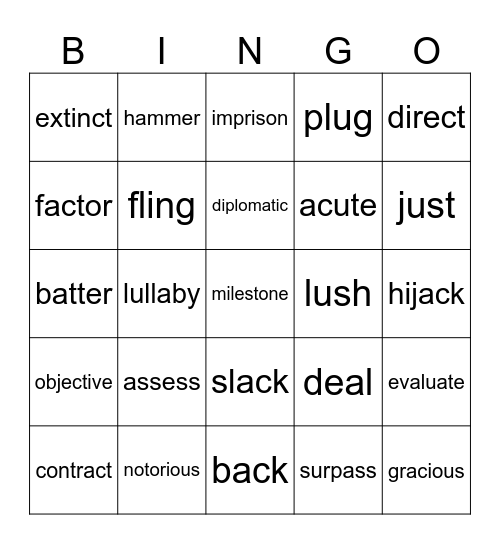 | B | I | N | G | O |
|---|---|---|---|---|
| extinct | hammer | imprison | plug | direct |
| factor | fling | diplomatic | acute | just |
| batter | lullaby | milestone | lush | hijack |
| objective | assess | slack | deal | evaluate |
| contract | notorious | back | surpass | gracious |